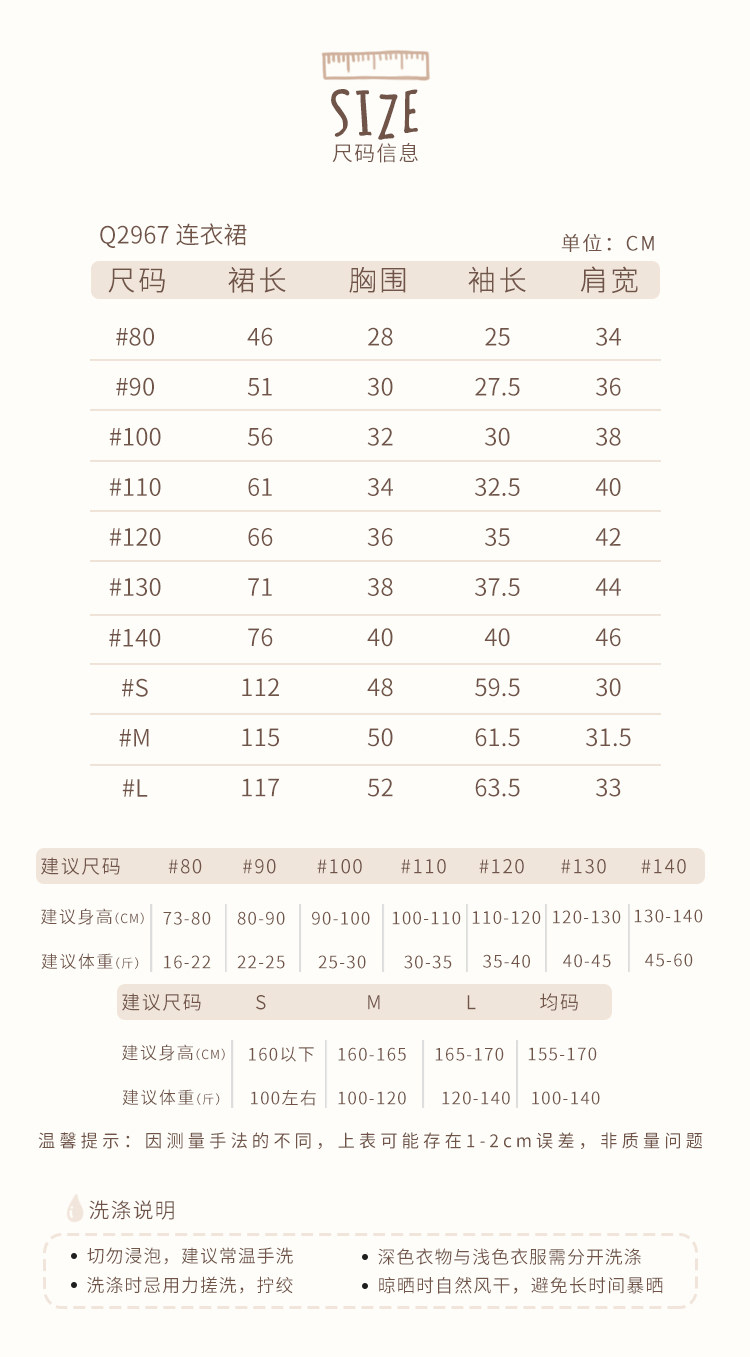 SIZE
尺码信息

Q2967 连衣裙

单位：CM

| 尺码 | 裙长 | 胸围 | 袖长 | 肩宽 |
|---|---|---|---|---|
| #80 | 46 | 28 | 25 | 34 |
| #90 | 51 | 30 | 27.5 | 36 |
| #100 | 56 | 32 | 30 | 38 |
| #110 | 61 | 34 | 32.5 | 40 |
| #120 | 66 | 36 | 35 | 42 |
| #130 | 71 | 38 | 37.5 | 44 |
| #140 | 76 | 40 | 40 | 46 |
| #S | 112 | 48 | 59.5 | 30 |
| #M | 115 | 50 | 61.5 | 31.5 |
| #L | 117 | 52 | 63.5 | 33 |

| 建议尺码 | #80 | #90 | #100 | #110 | #120 | #130 | #140 |
|---|---|---|---|---|---|---|---|
| 建议身高(CM) | 73-80 | 80-90 | 90-100 | 100-110 | 110-120 | 120-130 | 130-140 |
| 建议体重(斤) | 16-22 | 22-25 | 25-30 | 30-35 | 35-40 | 40-45 | 45-60 |

| 建议尺码 | S | M | L | 均码 |
|---|---|---|---|---|
| 建议身高(CM) | 160以下 | 160-165 | 165-170 | 155-170 |
| 建议体重(斤) | 100左右 | 100-120 | 120-140 | 100-140 |

温馨提示：因测量手法的不同，上表可能存在1-2cm误差，非质量问题

洗涤说明

• 切勿浸泡，建议常温手洗
• 洗涤时忌用力搓洗，拧绞
• 深色衣物与浅色衣服需分开洗涤
• 晾晒时自然风干，避免长时间暴晒